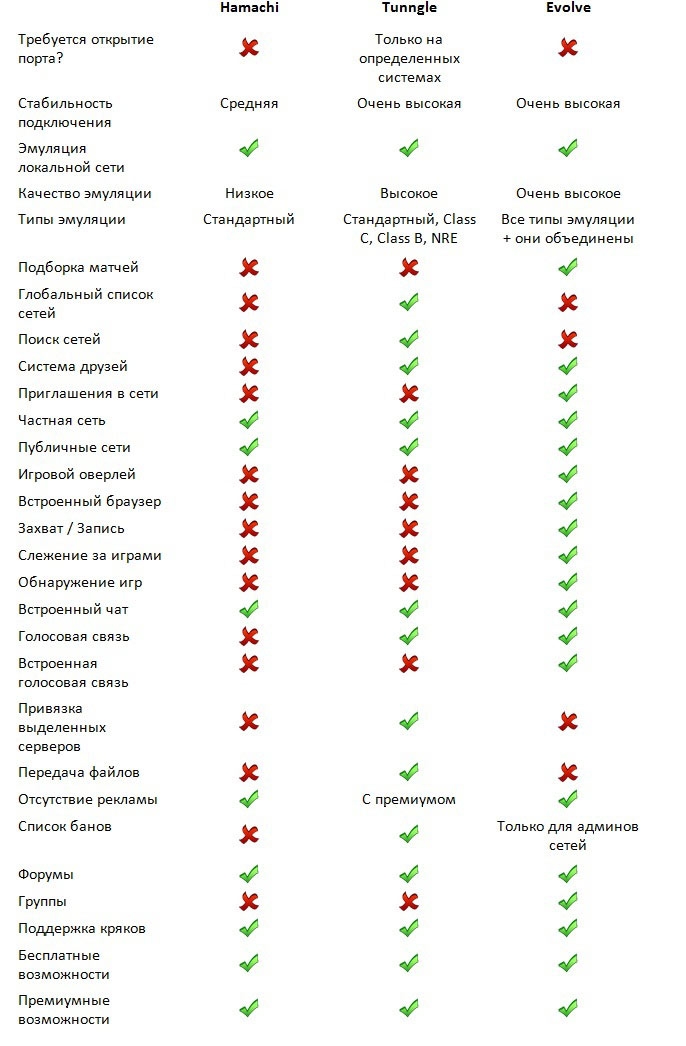 |  | Hamachi | Tunngle | Evolve |
|---|---|---|---|
| Требуется открытие порта? | ✗ | Только на определенных системах | ✗ |
| Стабильность подключения | Средняя | Очень высокая | Очень высокая |
| Эмуляция локальной сети | ✓ | ✓ | ✓ |
| Качество эмуляции | Низкое | Высокое | Очень высокое |
| Типы эмуляции | Стандартный | Стандартный, Class C, Class B, NRE | Все типы эмуляции + они объединены |
| Подборка матчей | ✗ | ✗ | ✓ |
| Глобальный список сетей | ✗ | ✓ | ✗ |
| Поиск сетей | ✗ | ✓ | ✗ |
| Система друзей | ✗ | ✓ | ✓ |
| Приглашения в сети | ✗ | ✗ | ✓ |
| Частная сеть | ✓ | ✓ | ✓ |
| Публичные сети | ✓ | ✓ | ✓ |
| Игровой оверлей | ✗ | ✗ | ✓ |
| Встроенный браузер | ✗ | ✗ | ✓ |
| Захват / Запись | ✗ | ✗ | ✓ |
| Слежение за играми | ✗ | ✗ | ✓ |
| Обнаружение игр | ✗ | ✗ | ✓ |
| Встроенный чат | ✓ | ✓ | ✓ |
| Голосовая связь | ✗ | ✓ | ✓ |
| Встроенная голосовая связь | ✗ | ✗ | ✓ |
| Привязка выделенных серверов | ✗ | ✓ | ✗ |
| Передача файлов | ✗ | ✓ | ✗ |
| Отсутствие рекламы | ✓ | С премиумом | ✓ |
| Список банов | ✗ | ✓ | Только для админов сетей |
| Форумы | ✓ | ✓ | ✓ |
| Группы | ✗ | ✗ | ✓ |
| Поддержка кряков | ✓ | ✓ | ✓ |
| Бесплатные возможности | ✓ | ✓ | ✓ |
| Премиумные возможности | ✓ | ✓ | ✓ |